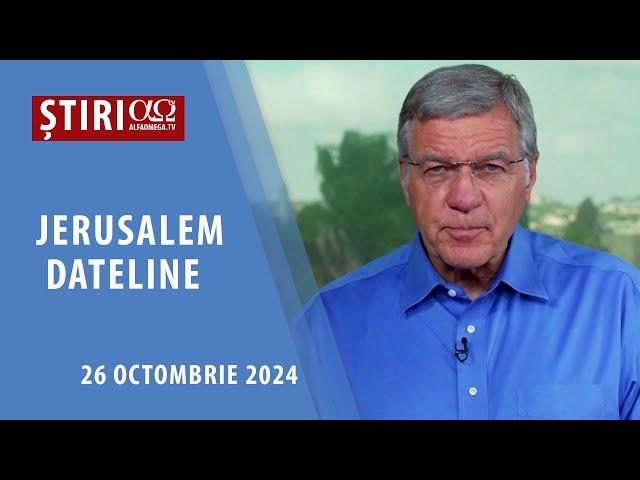 ȘTIRI αΩ
ALFAOMEGA.TV

JERUSALEM DATELINE

26 OCTOMBRIE 2024